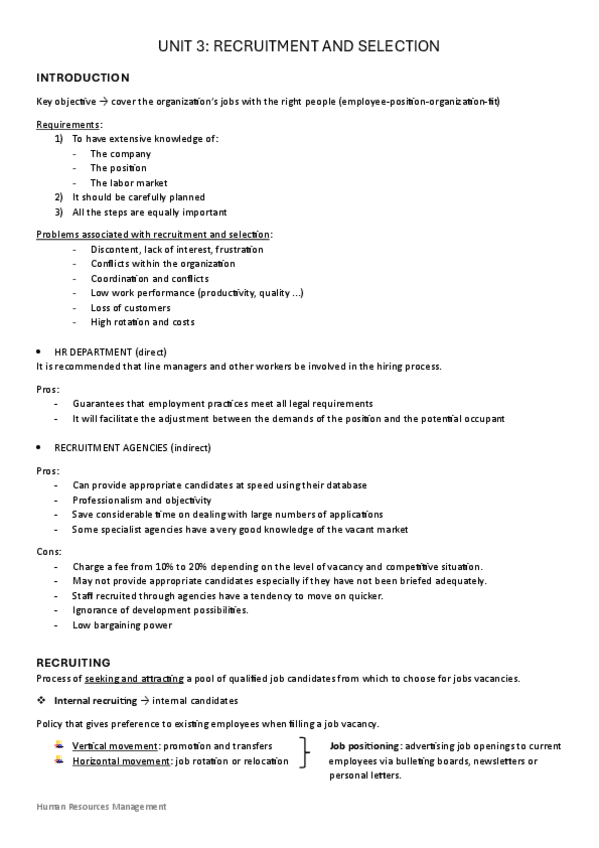 UNIT 3: RECRUITMENT AND SELECTION

INTRODUCTION

Key objective → cover the organization's jobs with the right people (employee-position-organization-fit)

Requirements:
1) To have extensive knowledge of:
- The company
- The position
- The labor market
2) It should be carefully planned
3) All the steps are equally important

Problems associated with recruitment and selection:
- Discontent, lack of interest, frustration
- Conflicts within the organization
- Coordination and conflicts
- Low work performance (productivity, quality ...)
- Loss of customers
- High rotation and costs

• HR DEPARTMENT (direct)
It is recommended that line managers and other workers be involved in the hiring process.

Pros:
- Guarantees that employment practices meet all legal requirements
- It will facilitate the adjustment between the demands of the position and the potential occupant

• RECRUITMENT AGENCIES (indirect)

Pros:
- Can provide appropriate candidates at speed using their database
- Professionalism and objectivity
- Save considerable time on dealing with large numbers of applications
- Some specialist agencies have a very good knowledge of the vacant market

Cons:
- Charge a fee from 10% to 20% depending on the level of vacancy and competitive situation.
- May not provide appropriate candidates especially if they have not been briefed adequately.
- Staff recruited through agencies have a tendency to move on quicker.
- Ignorance of development possibilities.
- Low bargaining power

RECRUITING
Process of seeking and attracting a pool of qualified job candidates from which to choose for jobs vacancies.

❖ Internal recruiting → internal candidates

Policy that gives preference to existing employees when filling a job vacancy.

Vertical movement: promotion and transfers
Horizontal movement: job rotation or relocation

Job positioning: advertising job openings to current employees via bulleting boards, newsletters or personal letters.

Human Resources Management